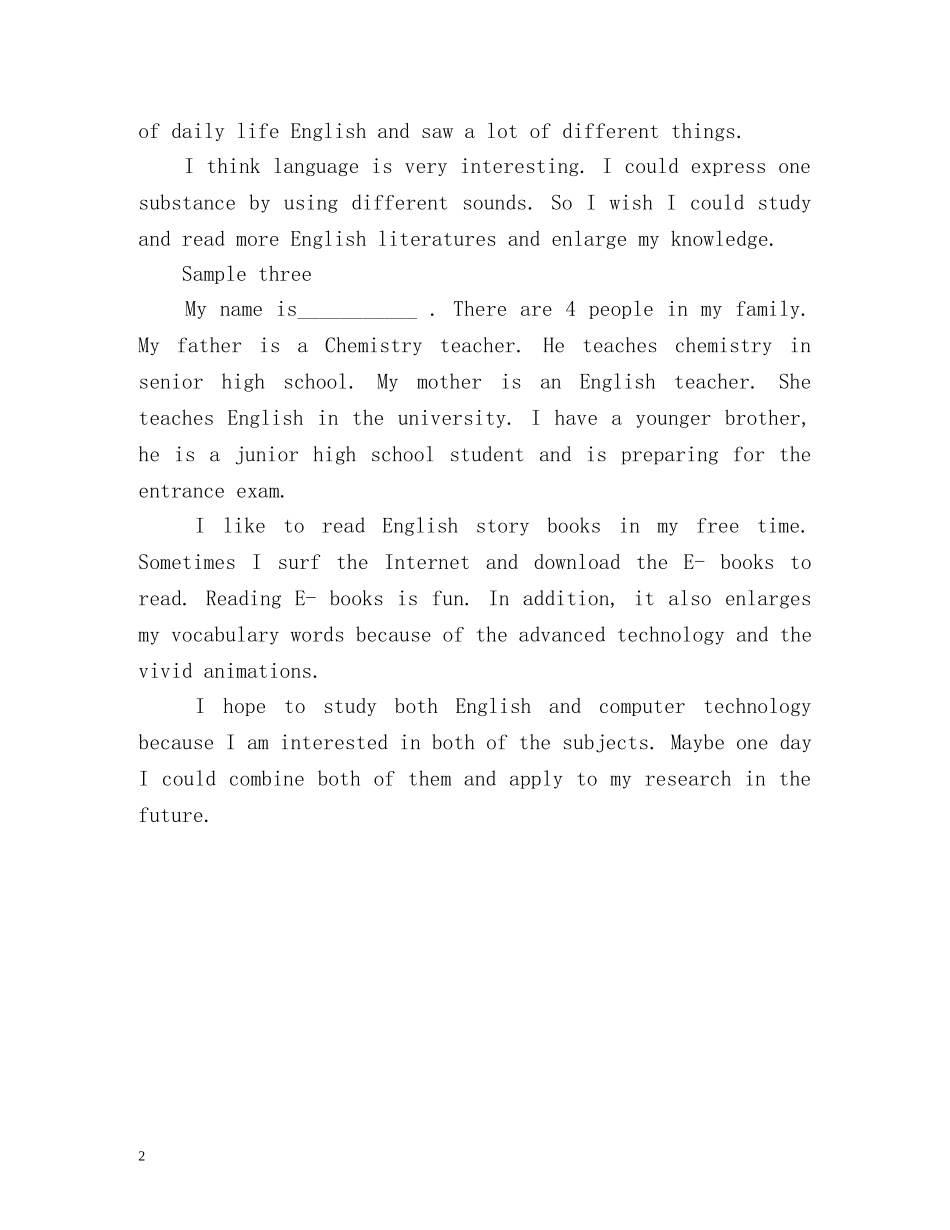 of daily life English and saw a lot of different things.

I think language is very interesting. I could express one substance by using different sounds. So I wish I could study and read more English literatures and enlarge my knowledge.

Sample three

My name is___________ . There are 4 people in my family. My father is a Chemistry teacher. He teaches chemistry in senior high school. My mother is an English teacher. She teaches English in the university. I have a younger brother, he is a junior high school student and is preparing for the entrance exam.

I like to read English story books in my free time. Sometimes I surf the Internet and download the E- books to read. Reading E- books is fun. In addition, it also enlarges my vocabulary words because of the advanced technology and the vivid animations.

I hope to study both English and computer technology because I am interested in both of the subjects. Maybe one day I could combine both of them and apply to my research in the future.

2